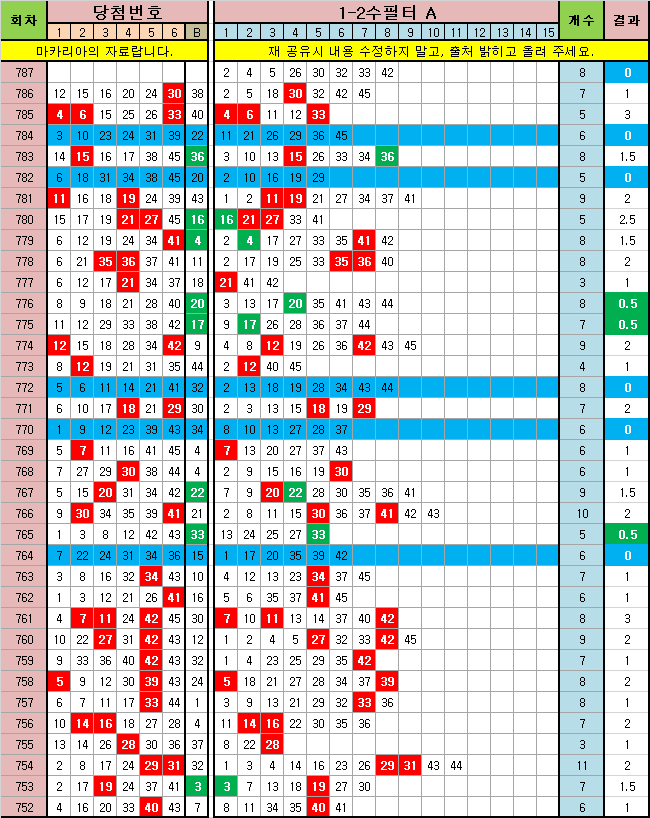 | 회차 | 당첨번호 1 | 2 | 3 | 4 | 5 | 6 | B | 1-2수필터 A 1 | 2 | 3 | 4 | 5 | 6 | 7 | 8 | 9 | 10 | 11 | 12 | 13 | 14 | 15 | 개수 | 결과 |
|---|---|---|---|---|---|---|---|---|---|---|---|---|---|---|---|---|---|---|---|---|---|---|---|---|
| | 마카리아의 자료랍니다. | | | | | | | 재 공유시 내용 수정하지 말고, 출처 밝히고 올려 주세요. | | | | | | | | | | | | | | | | |
| 787 | | | | | | | | 2 | 4 | 5 | 26 | 30 | 32 | 33 | 42 | | | | | | | | 8 | 0 |
| 786 | 12 | 15 | 16 | 20 | 24 | 30 | 38 | 2 | 5 | 18 | 30 | 32 | 42 | 45 | | | | | | | | | 7 | 1 |
| 785 | 4 | 6 | 15 | 25 | 26 | 33 | 40 | 4 | 6 | 11 | 12 | 33 | | | | | | | | | | | 5 | 3 |
| 784 | 3 | 10 | 23 | 24 | 31 | 39 | 22 | 11 | 21 | 26 | 29 | 36 | 45 | | | | | | | | | | 6 | 0 |
| 783 | 14 | 15 | 16 | 17 | 38 | 45 | 36 | 3 | 10 | 13 | 15 | 26 | 33 | 34 | 36 | | | | | | | | 8 | 1.5 |
| 782 | 6 | 18 | 31 | 34 | 38 | 45 | 20 | 2 | 10 | 16 | 19 | 29 | | | | | | | | | | | 5 | 0 |
| 781 | 11 | 16 | 18 | 19 | 24 | 39 | 43 | 1 | 2 | 11 | 19 | 21 | 27 | 34 | 37 | 41 | | | | | | | 9 | 2 |
| 780 | 15 | 17 | 19 | 21 | 27 | 45 | 16 | 16 | 21 | 27 | 33 | 41 | | | | | | | | | | | 5 | 2.5 |
| 779 | 6 | 12 | 19 | 24 | 34 | 41 | 4 | 2 | 4 | 17 | 27 | 33 | 35 | 41 | 42 | | | | | | | | 8 | 1.5 |
| 778 | 6 | 21 | 35 | 36 | 37 | 41 | 11 | 2 | 17 | 19 | 25 | 33 | 35 | 36 | 40 | | | | | | | | 8 | 2 |
| 777 | 6 | 12 | 17 | 21 | 34 | 37 | 18 | 21 | 41 | 42 | | | | | | | | | | | | | 3 | 1 |
| 776 | 8 | 9 | 18 | 21 | 28 | 40 | 20 | 3 | 13 | 17 | 20 | 35 | 41 | 43 | 44 | | | | | | | | 8 | 0.5 |
| 775 | 11 | 12 | 29 | 33 | 38 | 42 | 17 | 9 | 17 | 26 | 28 | 36 | 37 | 44 | | | | | | | | | 7 | 0.5 |
| 774 | 12 | 15 | 18 | 28 | 34 | 42 | 9 | 4 | 8 | 12 | 19 | 26 | 36 | 42 | 43 | 45 | | | | | | | 9 | 2 |
| 773 | 8 | 12 | 19 | 21 | 31 | 35 | 44 | 2 | 12 | 40 | 45 | | | | | | | | | | | | 4 | 1 |
| 772 | 5 | 6 | 11 | 14 | 21 | 41 | 32 | 2 | 13 | 18 | 19 | 28 | 34 | 43 | 44 | | | | | | | | 8 | 0 |
| 771 | 6 | 10 | 17 | 18 | 21 | 29 | 30 | 2 | 3 | 13 | 15 | 18 | 19 | 29 | | | | | | | | | 7 | 2 |
| 770 | 1 | 9 | 12 | 23 | 39 | 43 | 34 | 8 | 10 | 13 | 27 | 28 | 37 | | | | | | | | | | 6 | 0 |
| 769 | 5 | 7 | 11 | 16 | 41 | 45 | 4 | 7 | 13 | 20 | 27 | 37 | 43 | | | | | | | | | | 6 | 1 |
| 768 | 7 | 27 | 29 | 30 | 38 | 44 | 4 | 2 | 9 | 15 | 16 | 19 | 30 | | | | | | | | | | 6 | 1 |
| 767 | 5 | 15 | 20 | 31 | 34 | 42 | 22 | 7 | 9 | 20 | 22 | 28 | 30 | 35 | 36 | 41 | | | | | | | 9 | 1.5 |
| 766 | 9 | 30 | 34 | 35 | 39 | 41 | 21 | 2 | 8 | 11 | 15 | 30 | 36 | 37 | 41 | 42 | 43 | | | | | | 10 | 2 |
| 765 | 1 | 3 | 8 | 12 | 42 | 43 | 33 | 13 | 24 | 25 | 27 | 33 | | | | | | | | | | | 5 | 0.5 |
| 764 | 7 | 22 | 24 | 31 | 34 | 36 | 15 | 1 | 17 | 20 | 35 | 39 | 42 | | | | | | | | | | 6 | 0 |
| 763 | 3 | 8 | 16 | 32 | 34 | 43 | 10 | 4 | 12 | 13 | 23 | 34 | 37 | 45 | | | | | | | | | 7 | 1 |
| 762 | 1 | 3 | 12 | 21 | 26 | 41 | 16 | 5 | 6 | 35 | 37 | 41 | 45 | | | | | | | | | | 6 | 1 |
| 761 | 4 | 7 | 11 | 24 | 42 | 45 | 30 | 7 | 10 | 11 | 13 | 14 | 37 | 40 | 42 | | | | | | | | 8 | 3 |
| 760 | 10 | 22 | 27 | 31 | 42 | 43 | 12 | 1 | 2 | 4 | 5 | 27 | 32 | 33 | 42 | 45 | | | | | | | 9 | 2 |
| 759 | 9 | 33 | 36 | 40 | 42 | 43 | 32 | 1 | 4 | 23 | 25 | 29 | 35 | 42 | | | | | | | | | 7 | 1 |
| 758 | 5 | 9 | 12 | 30 | 39 | 43 | 24 | 5 | 18 | 21 | 27 | 28 | 34 | 37 | 39 | | | | | | | | 8 | 2 |
| 757 | 6 | 7 | 11 | 17 | 33 | 44 | 1 | 3 | 9 | 13 | 21 | 29 | 32 | 33 | 36 | | | | | | | | 8 | 1 |
| 756 | 10 | 14 | 16 | 18 | 27 | 28 | 4 | 11 | 14 | 16 | 22 | 30 | 35 | 36 | | | | | | | | | 7 | 2 |
| 755 | 13 | 14 | 26 | 28 | 30 | 36 | 37 | 8 | 22 | 28 | | | | | | | | | | | | | 3 | 1 |
| 754 | 2 | 8 | 17 | 24 | 29 | 31 | 32 | 1 | 3 | 4 | 14 | 16 | 23 | 26 | 29 | 31 | 43 | 44 | | | | | 11 | 2 |
| 753 | 2 | 17 | 19 | 24 | 37 | 41 | 3 | 3 | 7 | 13 | 18 | 19 | 27 | 30 | | | | | | | | | 7 | 1.5 |
| 752 | 4 | 16 | 20 | 33 | 40 | 43 | 7 | 8 | 11 | 34 | 35 | 40 | 41 | | | | | | | | | | 6 | 1 |